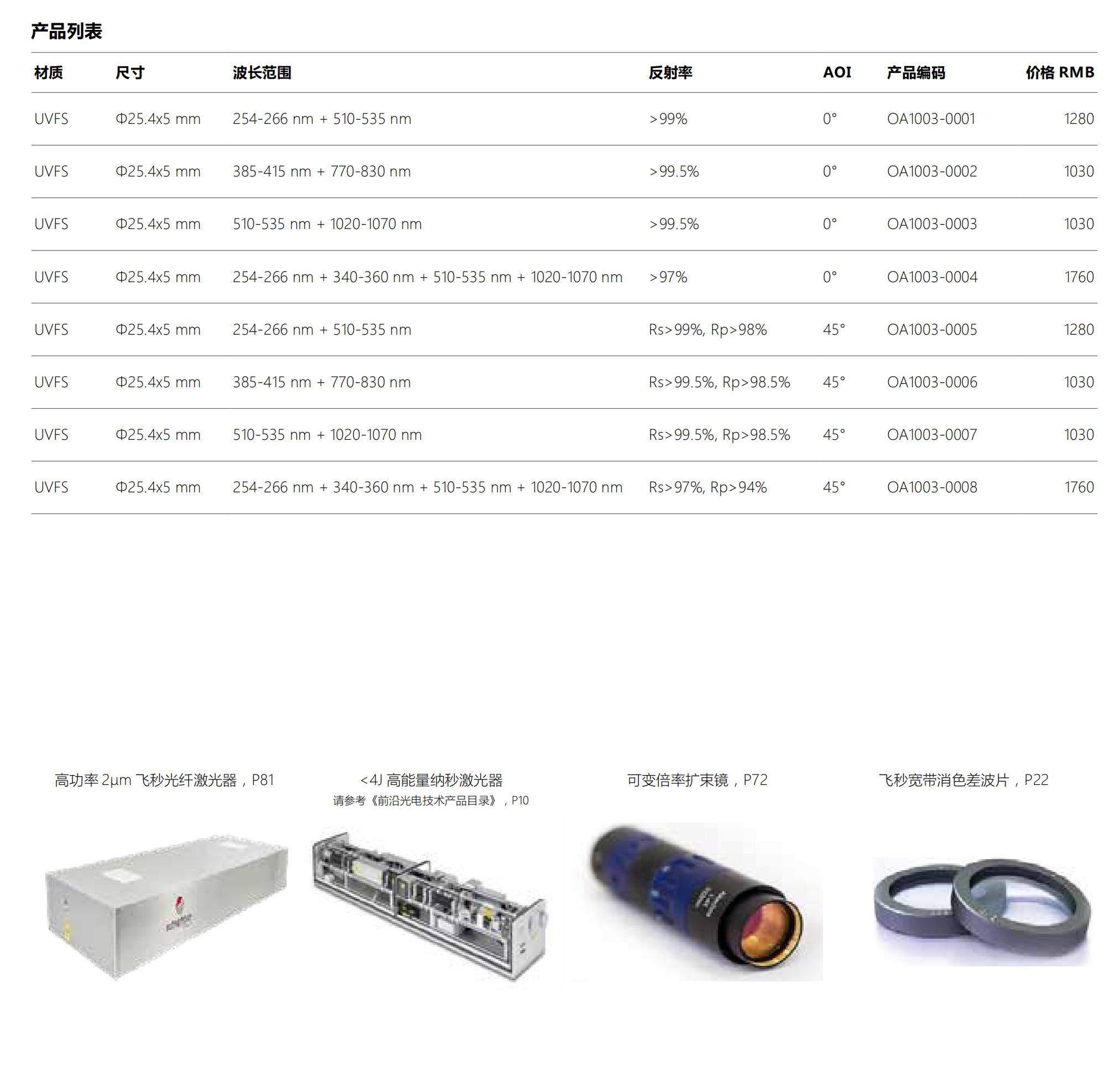 产品列表

| 材质 | 尺寸 | 波长范围 | 反射率 | AOI | 产品编码 | 价格 RMB |
|---|---|---|---|---|---|---|
| UVFS | Φ25.4x5 mm | 254-266 nm + 510-535 nm | >99% | 0° | OA1003-0001 | 1280 |
| UVFS | Φ25.4x5 mm | 385-415 nm + 770-830 nm | >99.5% | 0° | OA1003-0002 | 1030 |
| UVFS | Φ25.4x5 mm | 510-535 nm + 1020-1070 nm | >99.5% | 0° | OA1003-0003 | 1030 |
| UVFS | Φ25.4x5 mm | 254-266 nm + 340-360 nm + 510-535 nm + 1020-1070 nm | >97% | 0° | OA1003-0004 | 1760 |
| UVFS | Φ25.4x5 mm | 254-266 nm + 510-535 nm | Rs>99%, Rp>98% | 45° | OA1003-0005 | 1280 |
| UVFS | Φ25.4x5 mm | 385-415 nm + 770-830 nm | Rs>99.5%, Rp>98.5% | 45° | OA1003-0006 | 1030 |
| UVFS | Φ25.4x5 mm | 510-535 nm + 1020-1070 nm | Rs>99.5%, Rp>98.5% | 45° | OA1003-0007 | 1030 |
| UVFS | Φ25.4x5 mm | 254-266 nm + 340-360 nm + 510-535 nm + 1020-1070 nm | Rs>97%, Rp>94% | 45° | OA1003-0008 | 1760 |

高功率 2μm 飞秒光纤激光器，P81

<4J 高能量纳秒激光器
请参考《前沿光电技术产品目录》，P10

可变倍率扩束镜，P72

飞秒宽带消色差波片，P22